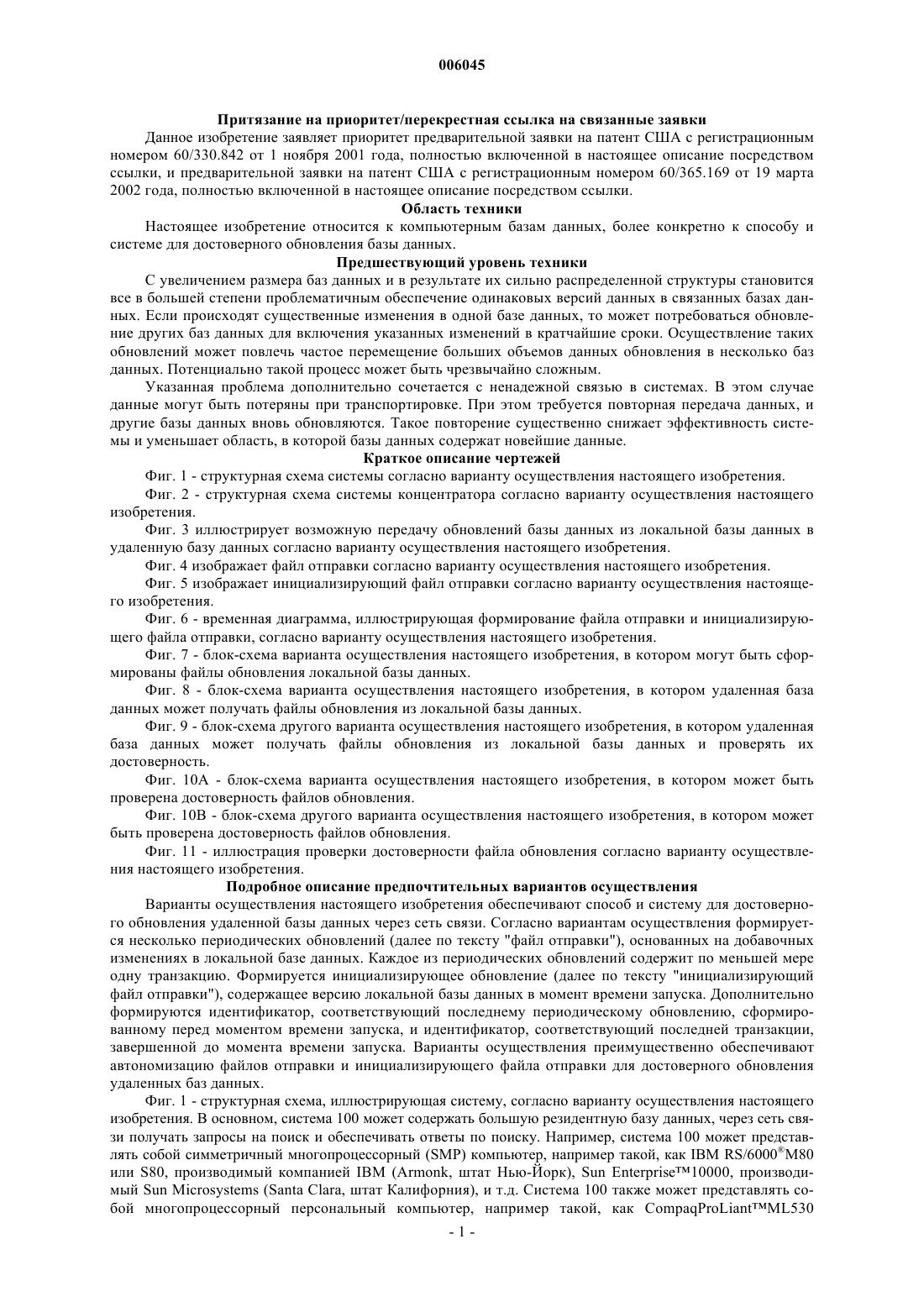 006045

Притязание на приоритет/перекрестная ссылка на связанные заявки

Данное изобретение заявляет приоритет предварительной заявки на патент США с регистрационным номером 60/330.842 от 1 ноября 2001 года, полностью включенной в настоящее описание посредством ссылки, и предварительной заявки на патент США с регистрационным номером 60/365.169 от 19 марта 2002 года, полностью включенной в настоящее описание посредством ссылки.

Область техники

Настоящее изобретение относится к компьютерным базам данных, более конкретно к способу и системе для достоверного обновления базы данных.

Предшествующий уровень техники

С увеличением размера баз данных и в результате их сильно распределенной структуры становится все в большей степени проблематичным обеспечение одинаковых версий данных в связанных базах данных. Если происходят существенные изменения в одной базе данных, то может потребоваться обновление других баз данных для включения указанных изменений в кратчайшие сроки. Осуществление таких обновлений может повлечь частое перемещение больших объемов данных обновления в несколько баз данных. Потенциально такой процесс может быть чрезвычайно сложным.

Указанная проблема дополнительно сочетается с ненадежной связью в системах. В этом случае данные могут быть потеряны при транспортировке. При этом требуется повторная передача данных, и другие базы данных вновь обновляются. Такое повторение существенно снижает эффективность системы и уменьшает область, в которой базы данных содержат новейшие данные.

Краткое описание чертежей

Фиг. 1 - структурная схема системы согласно варианту осуществления настоящего изобретения.

Фиг. 2 - структурная схема системы концентратора согласно варианту осуществления настоящего изобретения.

Фиг. 3 иллюстрирует возможную передачу обновлений базы данных из локальной базы данных в удаленную базу данных согласно варианту осуществления настоящего изобретения.

Фиг. 4 изображает файл отправки согласно варианту осуществления настоящего изобретения.

Фиг. 5 изображает инициализирующий файл отправки согласно варианту осуществления настоящего изобретения.

Фиг. 6 - временная диаграмма, иллюстрирующая формирование файла отправки и инициализирующего файла отправки, согласно варианту осуществления настоящего изобретения.

Фиг. 7 - блок-схема варианта осуществления настоящего изобретения, в котором могут быть сформированы файлы обновления локальной базы данных.

Фиг. 8 - блок-схема варианта осуществления настоящего изобретения, в котором удаленная база данных может получать файлы обновления из локальной базы данных.

Фиг. 9 - блок-схема другого варианта осуществления настоящего изобретения, в котором удаленная база данных может получать файлы обновления из локальной базы данных и проверять их достоверность.

Фиг. 10А - блок-схема варианта осуществления настоящего изобретения, в котором может быть проверена достоверность файлов обновления.

Фиг. 10В - блок-схема другого варианта осуществления настоящего изобретения, в котором может быть проверена достоверность файлов обновления.

Фиг. 11 - иллюстрация проверки достоверности файла обновления согласно варианту осуществления настоящего изобретения.

Подробное описание предпочтительных вариантов осуществления

Варианты осуществления настоящего изобретения обеспечивают способ и систему для достоверного обновления удаленной базы данных через сеть связи. Согласно вариантам осуществления формируется несколько периодических обновлений (далее по тексту "файл отправки"), основанных на добавочных изменениях в локальной базе данных. Каждое из периодических обновлений содержит по меньшей мере одну транзакцию. Формируется инициализирующее обновление (далее по тексту "инициализирующий файл отправки"), содержащее версию локальной базы данных в момент времени запуска. Дополнительно формируются идентификатор, соответствующий последнему периодическому обновлению, сформированному перед моментом времени запуска, и идентификатор, соответствующий последней транзакции, завершенной до момента времени запуска. Варианты осуществления преимущественно обеспечивают автономизацию файлов отправки и инициализирующего файла отправки для достоверного обновления удаленных баз данных.

Фиг. 1 - структурная схема, иллюстрирующая систему, согласно варианту осуществления настоящего изобретения. В основном, система 100 может содержать большую резидентную базу данных, через сеть связи получать запросы на поиск и обеспечивать ответы по поиску. Например, система 100 может представлять собой симметричный многопроцессорный (SMP) компьютер, например такой, как IBM RS/6000®M80 или S80, производимый компанией IBM (Armonk, штат Нью-Йорк), Sun Enterprise™10000, производимый Sun Microsystems (Santa Clara, штат Калифорния), и т.д. Система 100 также может представлять собой многопроцессорный персональный компьютер, например такой, как CompaqProLiant™ML530

- 1 -